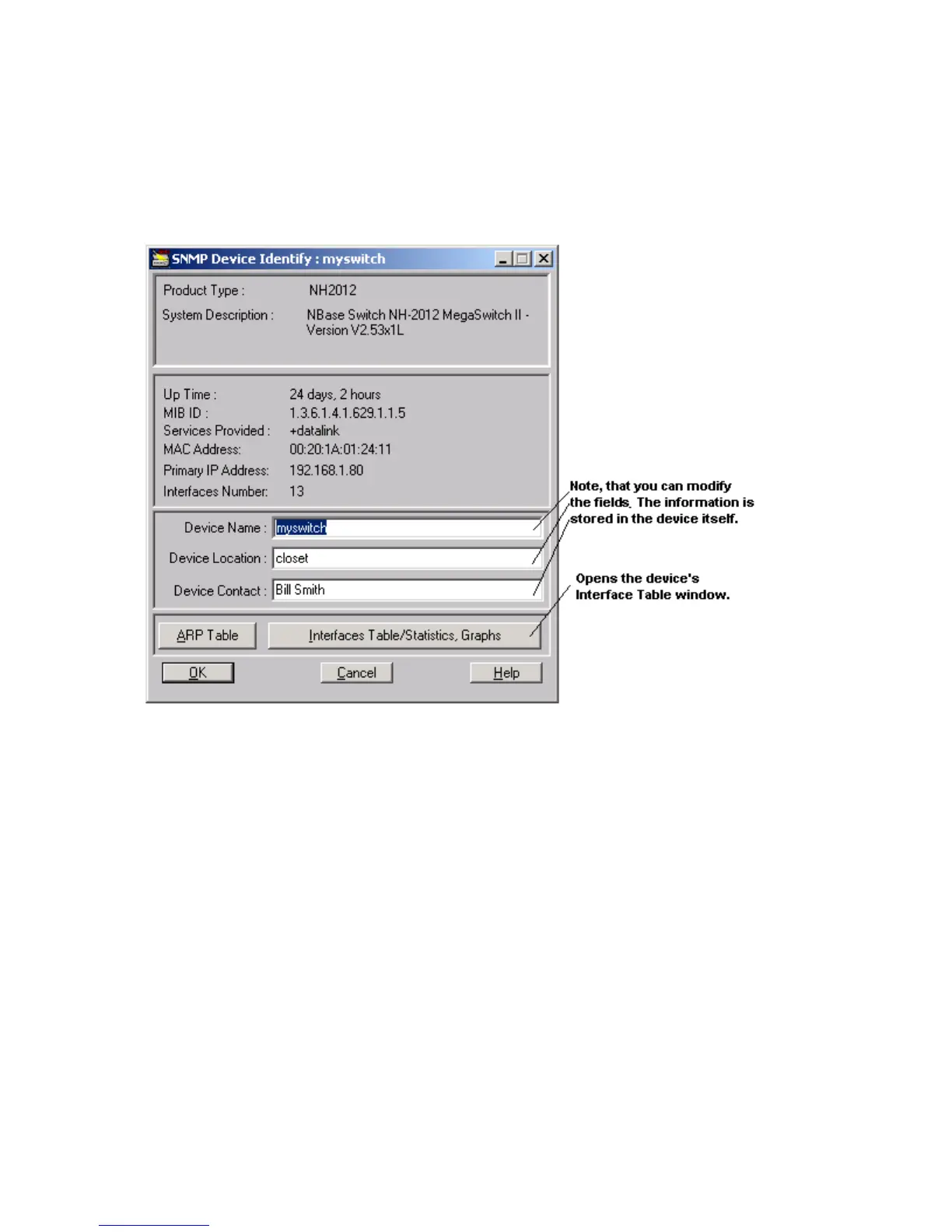 SNMP Device Identify : myswitch

Product Type : NH2012

System Description : NBase Switch NH-2012 MegaSwitch II - Version V2.53x1L

Up Time : 24 days, 2 hours
MIB ID : 1.3.6.1.4.1.629.1.1.5
Services Provided : +datalink
MAC Address: 00:20:1A:01:24:11
Primary IP Address: 192.168.1.80
Interfaces Number: 13

Device Name : myswitch
Device Location : closet
Device Contact : Bill Smith

ARP Table
Interfaces Table/Statistics, Graphs

OK
Cancel
Help

Note, that you can modify the fields. The information is stored in the device itself.

Opens the device's Interface Table window.